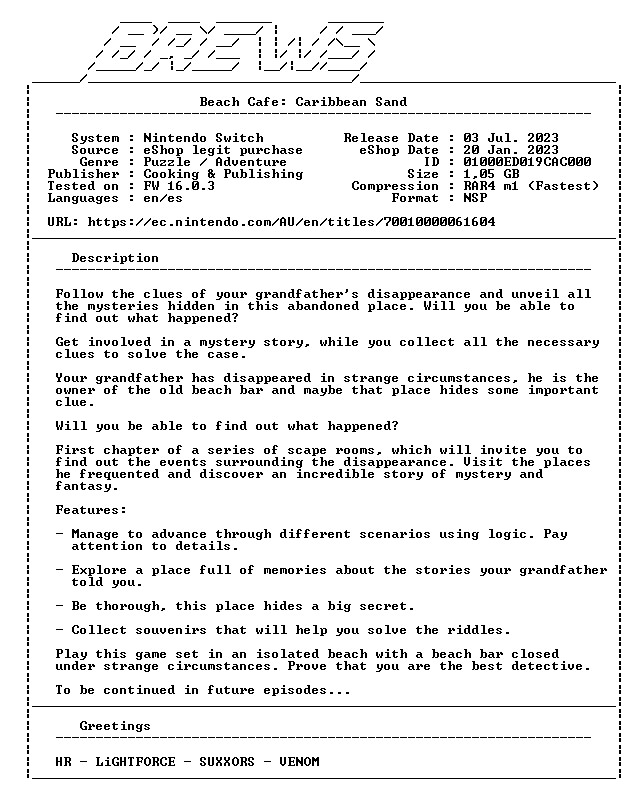 BREWS

Beach Cafe: Caribbean Sand

System : Nintendo Switch
Source : eShop legit purchase
Genre : Puzzle / Adventure
Publisher : Cooking & Publishing
Tested on : FW 16.0.3
Languages : en/es

Release Date : 03 Jul. 2023
eShop Date : 20 Jan. 2023
ID : 01000ED019CAC000
Size : 1,05 GB
Compression : RAR4 m1 (Fastest)
Format : NSP

URL: https://ec.nintendo.com/AU/en/titles/70010000061604

Description

Follow the clues of your grandfather's disappearance and unveil all the mysteries hidden in this abandoned place. Will you be able to find out what happened?

Get involved in a mystery story, while you collect all the necessary clues to solve the case.

Your grandfather has disappeared in strange circumstances, he is the owner of the old beach bar and maybe that place hides some important clue.

Will you be able to find out what happened?

First chapter of a series of scape rooms, which will invite you to find out the events surrounding the disappearance. Visit the places he frequented and discover an incredible story of mystery and fantasy.

Features:

- Manage to advance through different scenarios using logic. Pay attention to details.

- Explore a place full of memories about the stories your grandfather told you.

- Be thorough, this place hides a big secret.

- Collect souvenirs that will help you solve the riddles.

Play this game set in an isolated beach with a beach bar closed under strange circumstances. Prove that you are the best detective.

To be continued in future episodes...

Greetings

HR - LiGHTFORCE - SUXXORS - VENOM